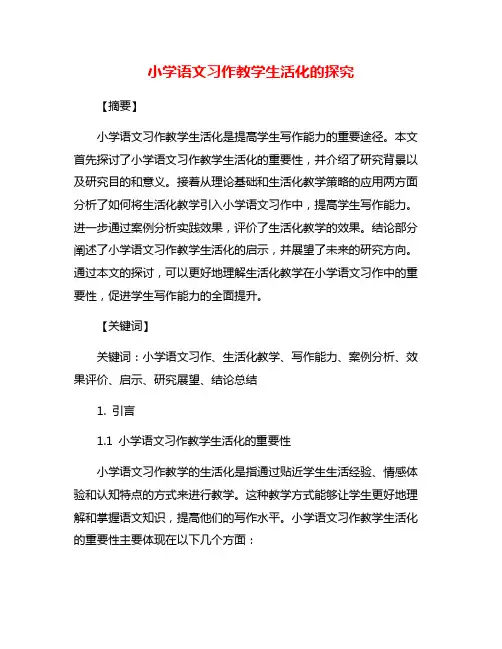 小学语文习作教学生活化的探究

【摘要】

小学语文习作教学生活化是提高学生写作能力的重要途径。本文首先探讨了小学语文习作教学生活化的重要性，并介绍了研究背景以及研究目的和意义。接着从理论基础和生活化教学策略的应用两方面分析了如何将生活化教学引入小学语文习作中，提高学生写作能力。进一步通过案例分析实践效果，评价了生活化教学的效果。结论部分阐述了小学语文习作教学生活化的启示，并展望了未来的研究方向。通过本文的探讨，可以更好地理解生活化教学在小学语文习作中的重要性，促进学生写作能力的全面提升。

【关键词】

关键词：小学语文习作、生活化教学、写作能力、案例分析、效果评价、启示、研究展望、结论总结

1. 引言

1.1 小学语文习作教学生活化的重要性

小学语文习作教学的生活化是指通过贴近学生生活经验、情感体验和认知特点的方式来进行教学。这种教学方式能够让学生更好地理解和掌握语文知识，提高他们的写作水平。小学语文习作教学生活化的重要性主要体现在以下几个方面：